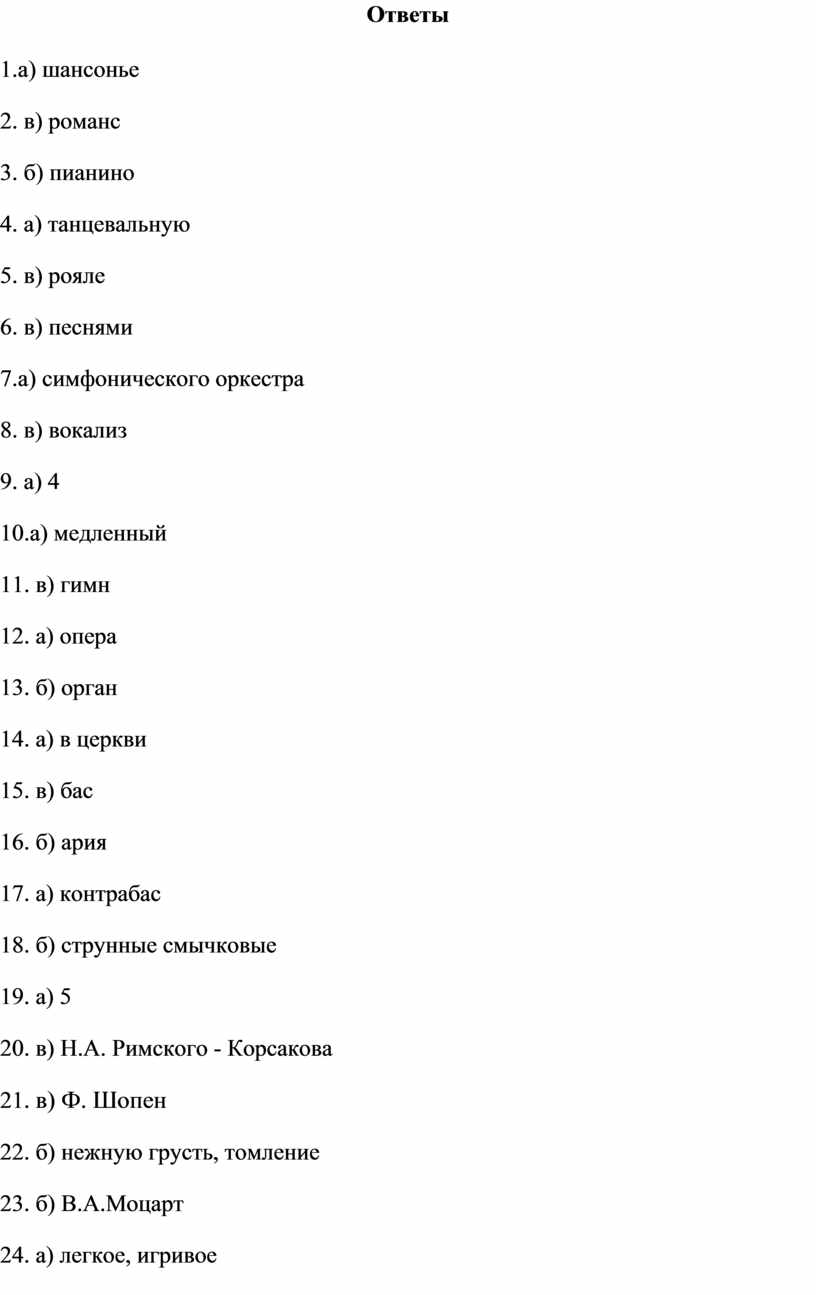 Ответы

1.а) шансонье

2. в) романс

3. б) пианино

4. а) танцевальную

5. в) рояле

6. в) песнями

7.а) симфонического оркестра

8. в) вокализ

9. а) 4

10.а) медленный

11. в) гимн

12. а) опера

13. б) орган

14. а) в церкви

15. в) бас

16. б) ария

17. а) контрабас

18. б) струнные смычковые

19. а) 5

20. в) Н.А. Римского - Корсакова

21. в) Ф. Шопен

22. б) нежную грусть, томление

23. б) В.А.Моцарт

24. а) легкое, игривое